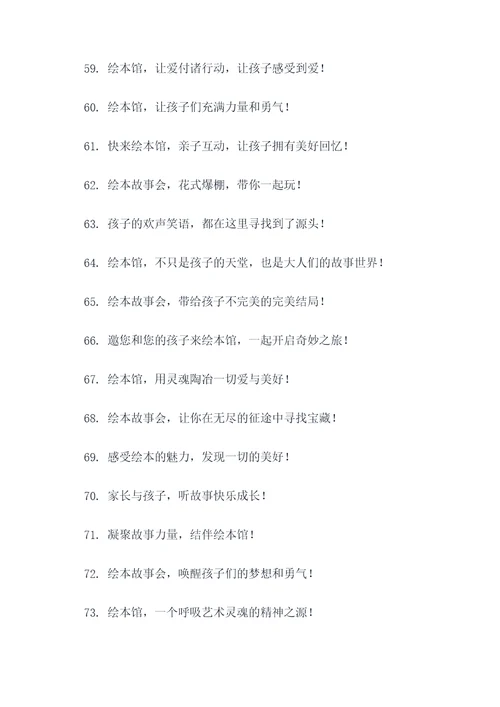 59. 绘本馆，让爱付诸行动，让孩子感受到爱！

60. 绘本馆，让孩子们充满力量和勇气！

61. 快来绘本馆，亲子互动，让孩子拥有美好回忆！

62. 绘本故事会，花式爆棚，带你一起玩！

63. 孩子的欢声笑语，都在这里寻找到了源头！

64. 绘本馆，不只是孩子的天堂，也是大人们的故事世界！

65. 绘本故事会，带给孩子不完美的完美结局！

66. 邀您和您的孩子来绘本馆，一起开启奇妙之旅！

67. 绘本馆，用灵魂陶冶一切爱与美好！

68. 绘本故事会，让你在无尽的征途中寻找宝藏！

69. 感受绘本的魅力，发现一切的美好！

70. 家长与孩子，听故事快乐成长！

71. 凝聚故事力量，结伴绘本馆！

72. 绘本故事会，唤醒孩子们的梦想和勇气！

73. 绘本馆，一个呼吸艺术灵魂的精神之源！